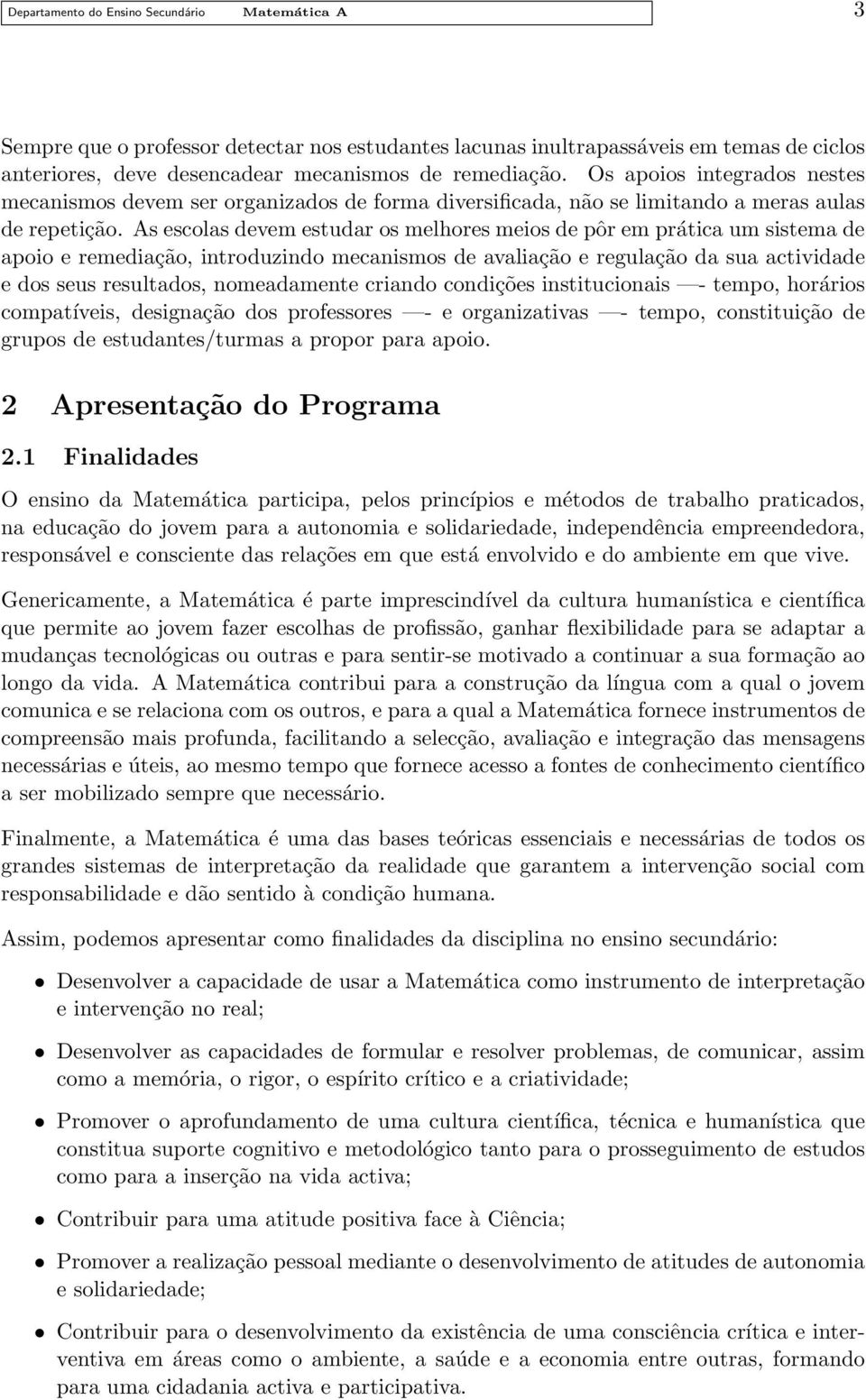 Departamento do Ensino Secundário Matemática A 3

Sempre que o professor detectar nos estudantes lacunas inultrapassáveis em temas de ciclos anteriores, deve desencadear mecanismos de remediação. Os apoios integrados nestes mecanismos devem ser organizados de forma diversificada, não se limitando a meras aulas de repetição. As escolas devem estudar os melhores meios de pôr em prática um sistema de apoio e remediação, introduzindo mecanismos de avaliação e regulação da sua actividade e dos seus resultados, nomeadamente criando condições institucionais —- tempo, horários compatíveis, designação dos professores —- e organizativas —- tempo, constituição de grupos de estudantes/turmas a propor para apoio.

2 Apresentação do Programa

2.1 Finalidades

O ensino da Matemática participa, pelos princípios e métodos de trabalho praticados, na educação do jovem para a autonomia e solidariedade, independência empreendedora, responsável e consciente das relações em que está envolvido e do ambiente em que vive.

Genericamente, a Matemática é parte imprescindível da cultura humanística e científica que permite ao jovem fazer escolhas de profissão, ganhar flexibilidade para se adaptar a mudanças tecnológicas ou outras e para sentir-se motivado a continuar a sua formação ao longo da vida. A Matemática contribui para a construção da língua com a qual o jovem comunica e se relaciona com os outros, e para a qual a Matemática fornece instrumentos de compreensão mais profunda, facilitando a selecção, avaliação e integração das mensagens necessárias e úteis, ao mesmo tempo que fornece acesso a fontes de conhecimento científico a ser mobilizado sempre que necessário.

Finalmente, a Matemática é uma das bases teóricas essenciais e necessárias de todos os grandes sistemas de interpretação da realidade que garantem a intervenção social com responsabilidade e dão sentido à condição humana.

Assim, podemos apresentar como finalidades da disciplina no ensino secundário:

• Desenvolver a capacidade de usar a Matemática como instrumento de interpretação e intervenção no real;

• Desenvolver as capacidades de formular e resolver problemas, de comunicar, assim como a memória, o rigor, o espírito crítico e a criatividade;

• Promover o aprofundamento de uma cultura científica, técnica e humanística que constitua suporte cognitivo e metodológico tanto para o prosseguimento de estudos como para a inserção na vida activa;

• Contribuir para uma atitude positiva face à Ciência;

• Promover a realização pessoal mediante o desenvolvimento de atitudes de autonomia e solidariedade;

• Contribuir para o desenvolvimento da existência de uma consciência crítica e interventiva em áreas como o ambiente, a saúde e a economia entre outras, formando para uma cidadania activa e participativa.